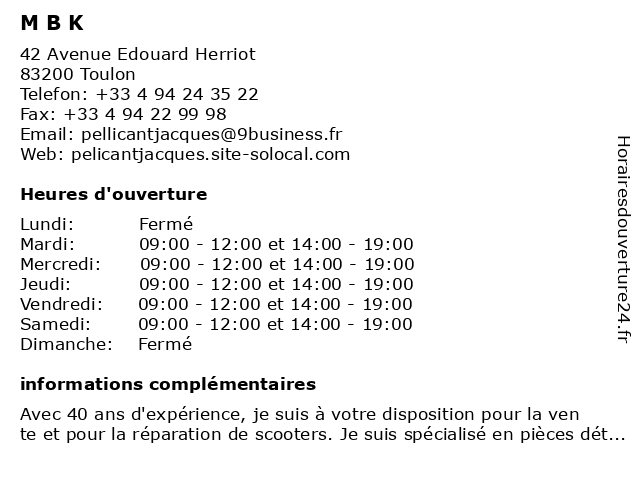 M B K

42 Avenue Edouard Herriot
83200 Toulon
Telefon: +33 4 94 24 35 22
Fax: +33 4 94 22 99 98
Email: pellicantjacques@9business.fr
Web: pelicantjacques.site-solocal.com

Heures d'ouverture

| Lundi: | Fermé |
|---|---|
| Mardi: | 09:00 - 12:00 et 14:00 - 19:00 |
| Mercredi: | 09:00 - 12:00 et 14:00 - 19:00 |
| Jeudi: | 09:00 - 12:00 et 14:00 - 19:00 |
| Vendredi: | 09:00 - 12:00 et 14:00 - 19:00 |
| Samedi: | 09:00 - 12:00 et 14:00 - 19:00 |
| Dimanche: | Fermé |

informations complémentaires

Avec 40 ans d'expérience, je suis à votre disposition pour la ven te et pour la réparation de scooters. Je suis spécialisé en pièces dét...

Horairesdouverture24.fr